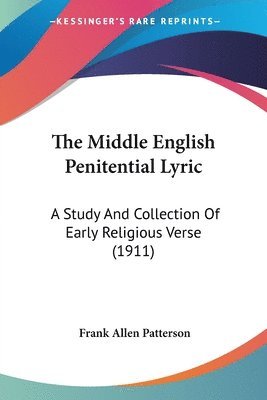 —KESSINGER'S RARE REPRINTS—

The Middle English Penitential Lyric

A Study And Collection Of Early Religious Verse (1911)

Frank Allen Patterson